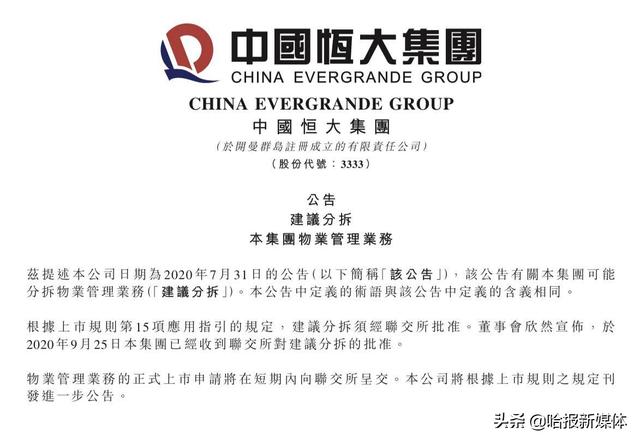 中國恒大集團
CHINA EVERGRANDE GROUP

CHINA EVERGRANDE GROUP
中國恒大集團
(於開曼群島註冊成立的有限責任公司)
(股份代號:3333)

公告
建議分拆
本集團物業管理業務

茲提述本公司日期為2020年7月31日的公告(以下簡稱「該公告」),該公告有關本集團可能分拆物業管理業務(「建議分拆」)。本公告中定義的術語與該公告中定義的含義相同。

根據上市規則第15項應用指引的規定,建議分拆須經聯交所批准。董事會欣然宣佈,於2020年9月25日本集團已經收到聯交所對建議分拆的批准。

物業管理業務的正式上市申請將在短期內向聯交所呈交。本公司將根據上市規則之規定刊發進一步公告。

头条 @哈报新媒体